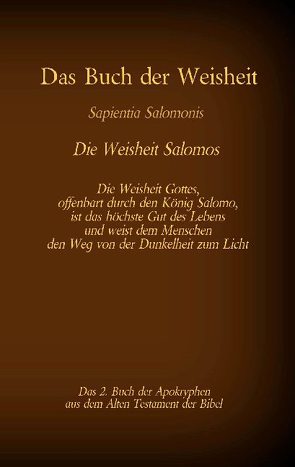 Das Buch der Weisheit

Sapientia Salomonis

Die Weisheit Salomos

Die Weisheit Gottes, offenbart durch den König Salomo, ist das höchste Gut des Lebens und weist dem Menschen den Weg von der Dunkelheit zum Licht

Das 2. Buch der Apokryphen aus dem Alten Testament der Bibel